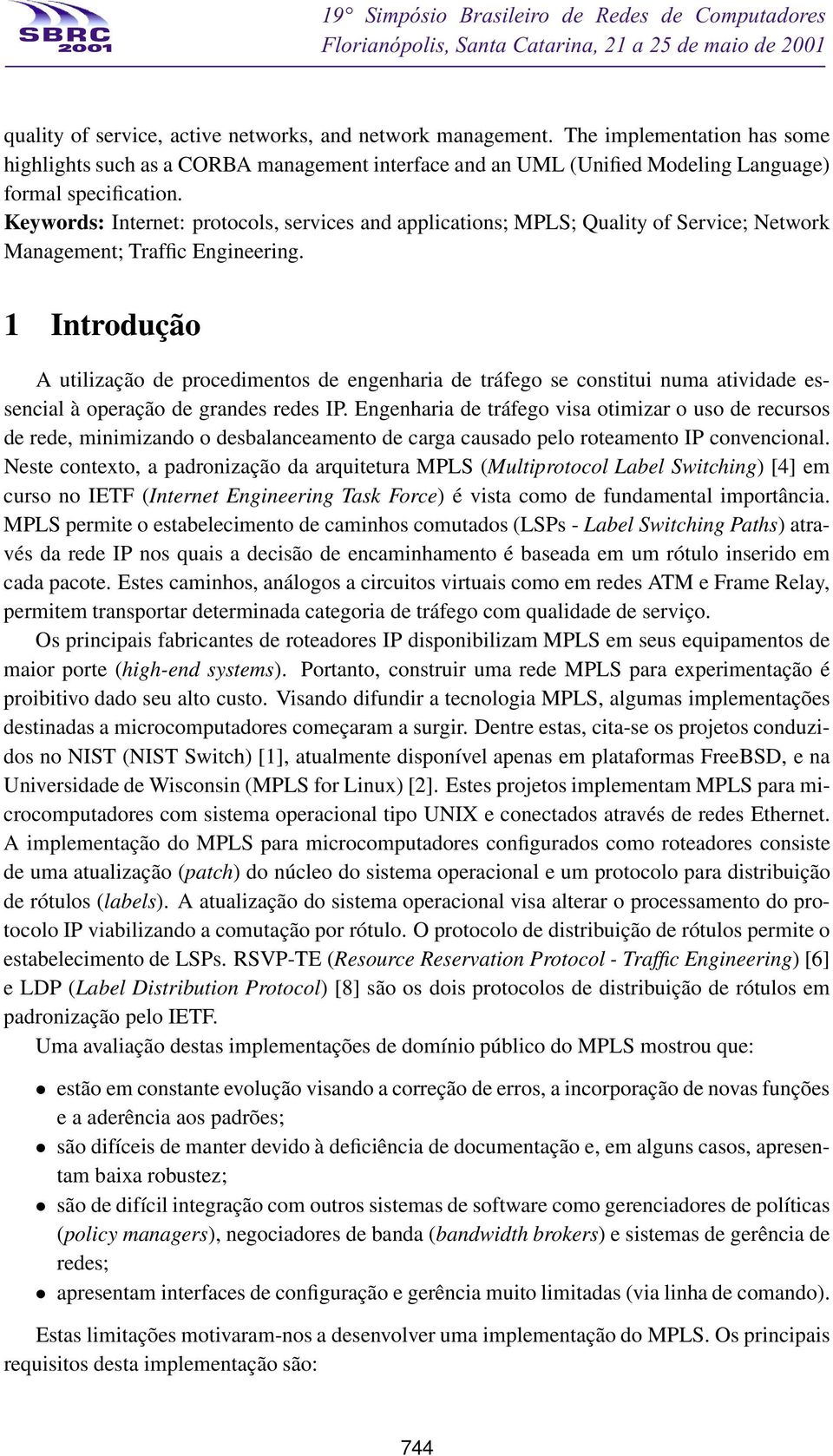 SBRC 2001

19° Simpósio Brasileiro de Redes de Computadores
Florianópolis, Santa Catarina, 21 a 25 de maio de 2001

quality of service, active networks, and network management. The implementation has some highlights such as a CORBA management interface and an UML (Unified Modeling Language) formal specification.
Keywords: Internet: protocols, services and applications; MPLS; Quality of Service; Network Management; Traffic Engineering.

1 Introdução

A utilização de procedimentos de engenharia de tráfego se constitui numa atividade essencial à operação de grandes redes IP. Engenharia de tráfego visa otimizar o uso de recursos de rede, minimizando o desbalanceamento de carga causado pelo roteamento IP convencional. Neste contexto, a padronização da arquitetura MPLS (Multiprotocol Label Switching) [4] em curso no IETF (Internet Engineering Task Force) é vista como de fundamental importância. MPLS permite o estabelecimento de caminhos comutados (LSPs - Label Switching Paths) através da rede IP nos quais a decisão de encaminhamento é baseada em um rótulo inserido em cada pacote. Estes caminhos, análogos a circuitos virtuais como em redes ATM e Frame Relay, permitem transportar determinada categoria de tráfego com qualidade de serviço.

Os principais fabricantes de roteadores IP disponibilizam MPLS em seus equipamentos de maior porte (high-end systems). Portanto, construir uma rede MPLS para experimentação é proibitivo dado seu alto custo. Visando difundir a tecnologia MPLS, algumas implementações destinadas a microcomputadores começaram a surgir. Dentre estas, cita-se os projetos conduzidos no NIST (NIST Switch) [1], atualmente disponível apenas em plataformas FreeBSD, e na Universidade de Wisconsin (MPLS for Linux) [2]. Estes projetos implementam MPLS para microcomputadores com sistema operacional tipo UNIX e conectados através de redes Ethernet. A implementação do MPLS para microcomputadores configurados como roteadores consiste de uma atualização (patch) do núcleo do sistema operacional e um protocolo para distribuição de rótulos (labels). A atualização do sistema operacional visa alterar o processamento do protocolo IP viabilizando a comutação por rótulo. O protocolo de distribuição de rótulos permite o estabelecimento de LSPs. RSVP-TE (Resource Reservation Protocol - Traffic Engineering) [6] e LDP (Label Distribution Protocol) [8] são os dois protocolos de distribuição de rótulos em padronização pelo IETF.

Uma avaliação destas implementações de domínio público do MPLS mostrou que:

• estão em constante evolução visando a correção de erros, a incorporação de novas funções e a aderência aos padrões;
• são difíceis de manter devido à deficiência de documentação e, em alguns casos, apresentam baixa robustez;
• são de difícil integração com outros sistemas de software como gerenciadores de políticas (policy managers), negociadores de banda (bandwidth brokers) e sistemas de gerência de redes;
• apresentam interfaces de configuração e gerência muito limitadas (via linha de comando).

Estas limitações motivaram-nos a desenvolver uma implementação do MPLS. Os principais requisitos desta implementação são:

744